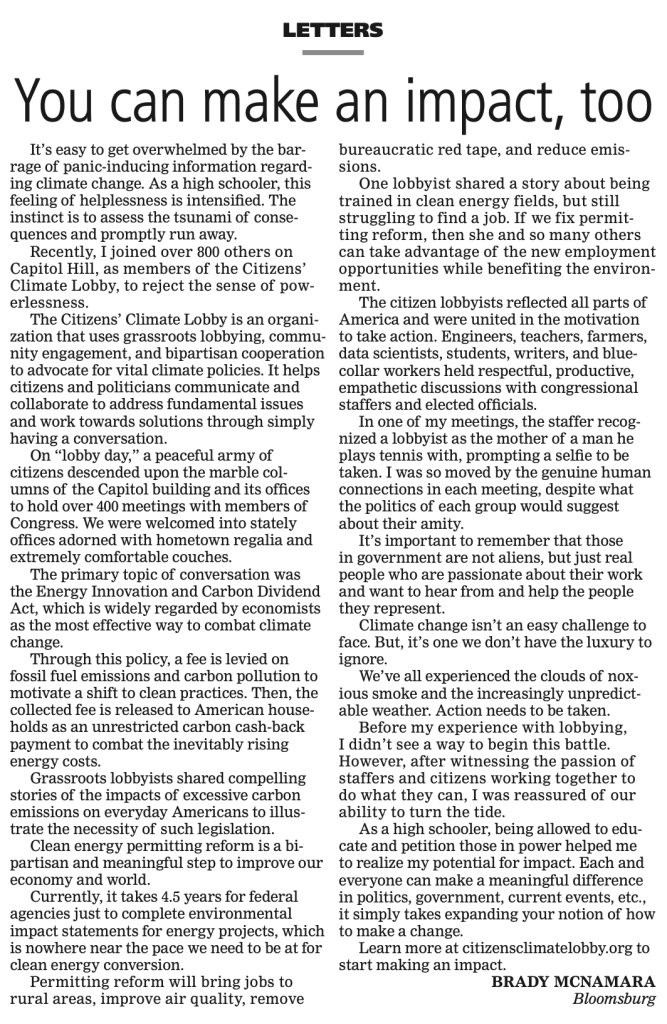 LETTERS

You can make an impact, too

It's easy to get overwhelmed by the barrage of panic-inducing information regarding climate change. As a high schooler, this feeling of helplessness is intensified. The instinct is to assess the tsunami of consequences and promptly run away.

Recently, I joined over 800 others on Capitol Hill, as members of the Citizens' Climate Lobby, to reject the sense of powerlessness.

The Citizens' Climate Lobby is an organization that uses grassroots lobbying, community engagement, and bipartisan cooperation to advocate for vital climate policies. It helps citizens and politicians communicate and collaborate to address fundamental issues and work towards solutions through simply having a conversation.

On "lobby day," a peaceful army of citizens descended upon the marble columns of the Capitol building and its offices to hold over 400 meetings with members of Congress. We were welcomed into stately offices adorned with hometown regalia and extremely comfortable couches.

The primary topic of conversation was the Energy Innovation and Carbon Dividend Act, which is widely regarded by economists as the most effective way to combat climate change.

Through this policy, a fee is levied on fossil fuel emissions and carbon pollution to motivate a shift to clean practices. Then, the collected fee is released to American households as an unrestricted carbon cash-back payment to combat the inevitably rising energy costs.

Grassroots lobbyists shared compelling stories of the impacts of excessive carbon emissions on everyday Americans to illustrate the necessity of such legislation.

Clean energy permitting reform is a bipartisan and meaningful step to improve our economy and world.

Currently, it takes 4.5 years for federal agencies just to complete environmental impact statements for energy projects, which is nowhere near the pace we need to be at for clean energy conversion.

Permitting reform will bring jobs to rural areas, improve air quality, remove bureaucratic red tape, and reduce emissions.

One lobbyist shared a story about being trained in clean energy fields, but still struggling to find a job. If we fix permitting reform, then she and so many others can take advantage of the new employment opportunities while benefiting the environment.

The citizen lobbyists reflected all parts of America and were united in the motivation to take action. Engineers, teachers, farmers, data scientists, students, writers, and blue-collar workers held respectful, productive, empathetic discussions with congressional staffers and elected officials.

In one of my meetings, the staffer recognized a lobbyist as the mother of a man he plays tennis with, prompting a selfie to be taken. I was so moved by the genuine human connections in each meeting, despite what the politics of each group would suggest about their amity.

It's important to remember that those in government are not aliens, but just real people who are passionate about their work and want to hear from and help the people they represent.

Climate change isn't an easy challenge to face. But, it's one we don't have the luxury to ignore.

We've all experienced the clouds of noxious smoke and the increasingly unpredictable weather. Action needs to be taken.

Before my experience with lobbying, I didn't see a way to begin this battle. However, after witnessing the passion of staffers and citizens working together to do what they can, I was reassured of our ability to turn the tide.

As a high schooler, being allowed to educate and petition those in power helped me to realize my potential for impact. Each and everyone can make a meaningful difference in politics, government, current events, etc., it simply takes expanding your notion of how to make a change.

Learn more at citizensclimatelobby.org to start making an impact.

BRADY MCNAMARA
Bloomsburg